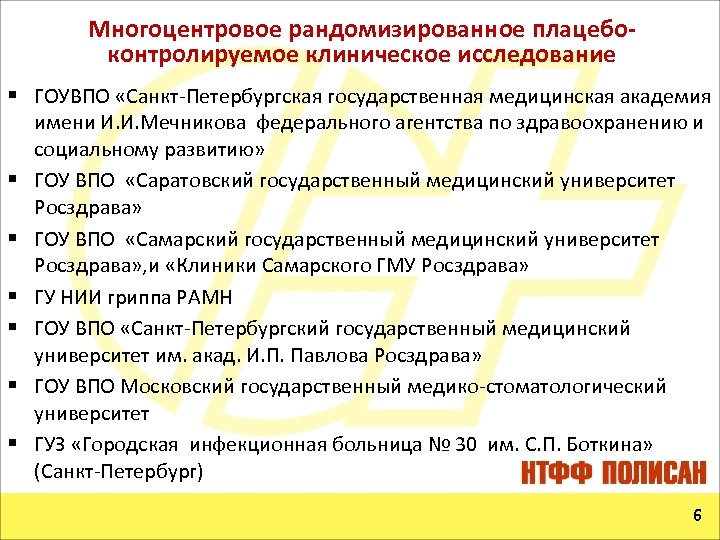 Многоцентровое рандомизированное плацебо-контролируемое клиническое исследование

▪ ГОУВПО «Санкт-Петербургская государственная медицинская академия имени И.И.Мечникова федерального агентства по здравоохранению и социальному развитию»

▪ ГОУ ВПО «Саратовский государственный медицинский университет Росздрава»

▪ ГОУ ВПО «Самарский государственный медицинский университет Росздрава»,и «Клиники Самарского ГМУ Росздрава»

▪ ГУ НИИ гриппа РАМН

▪ ГОУ ВПО «Санкт-Петербургский государственный медицинский университет им. акад. И.П. Павлова Росздрава»

▪ ГОУ ВПО Московский государственный медико-стоматологический университет

▪ ГУЗ «Городская инфекционная больница № 30 им. С.П. Боткина» (Санкт-Петербург)

НТФФ ПОЛИСАН

6